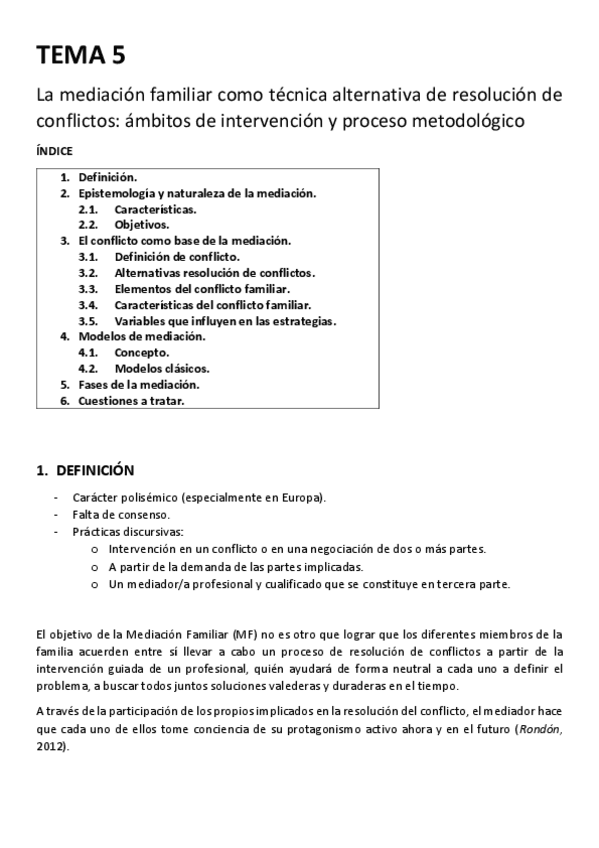 TEMA 5

La mediación familiar como técnica alternativa de resolución de conflictos: ámbitos de intervención y proceso metodológico

ÍNDICE

1. Definición.
2. Epistemología y naturaleza de la mediación.
 2.1. Características.
 2.2. Objetivos.
3. El conflicto como base de la mediación.
 3.1. Definición de conflicto.
 3.2. Alternativas resolución de conflictos.
 3.3. Elementos del conflicto familiar.
 3.4. Características del conflicto familiar.
 3.5. Variables que influyen en las estrategias.
4. Modelos de mediación.
 4.1. Concepto.
 4.2. Modelos clásicos.
5. Fases de la mediación.
6. Cuestiones a tratar.

1. DEFINICIÓN

- Carácter polisémico (especialmente en Europa).
- Falta de consenso.
- Prácticas discursivas:
 o Intervención en un conflicto o en una negociación de dos o más partes.
 o A partir de la demanda de las partes implicadas.
 o Un mediador/a profesional y cualificado que se constituye en tercera parte.

El objetivo de la Mediación Familiar (MF) no es otro que lograr que los diferentes miembros de la familia acuerden entre sí llevar a cabo un proceso de resolución de conflictos a partir de la intervención guiada de un profesional, quién ayudará de forma neutral a cada uno a definir el problema, a buscar todos juntos soluciones valederas y duraderas en el tiempo.

A través de la participación de los propios implicados en la resolución del conflicto, el mediador hace que cada uno de ellos tome conciencia de su protagonismo activo ahora y en el futuro (Rondón, 2012).